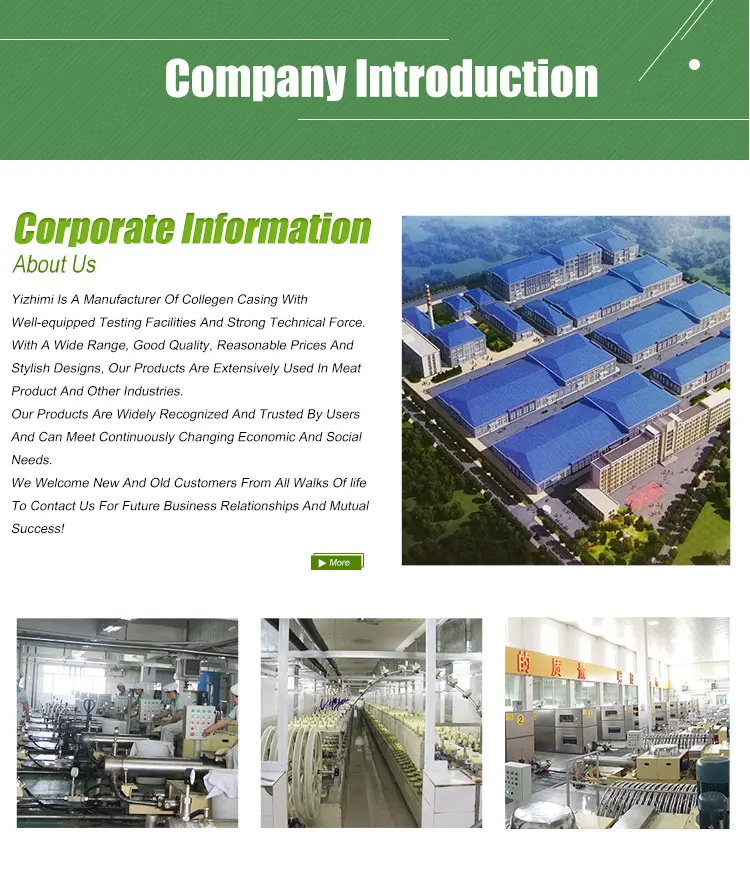 Company Introduction

Corporate Information

About Us

Yizhimi Is A Manufacturer Of Collegen Casing With Well-equipped Testing Facilities And Strong Technical Force. With A Wide Range, Good Quality, Reasonable Prices And Stylish Designs, Our Products Are Extensively Used In Meat Product And Other Industries.

Our Products Are Widely Recognized And Trusted By Users And Can Meet Continuously Changing Economic And Social Needs.

We Welcome New And Old Customers From All Walks Of life To Contact Us For Future Business Relationships And Mutual Success!

▶ More